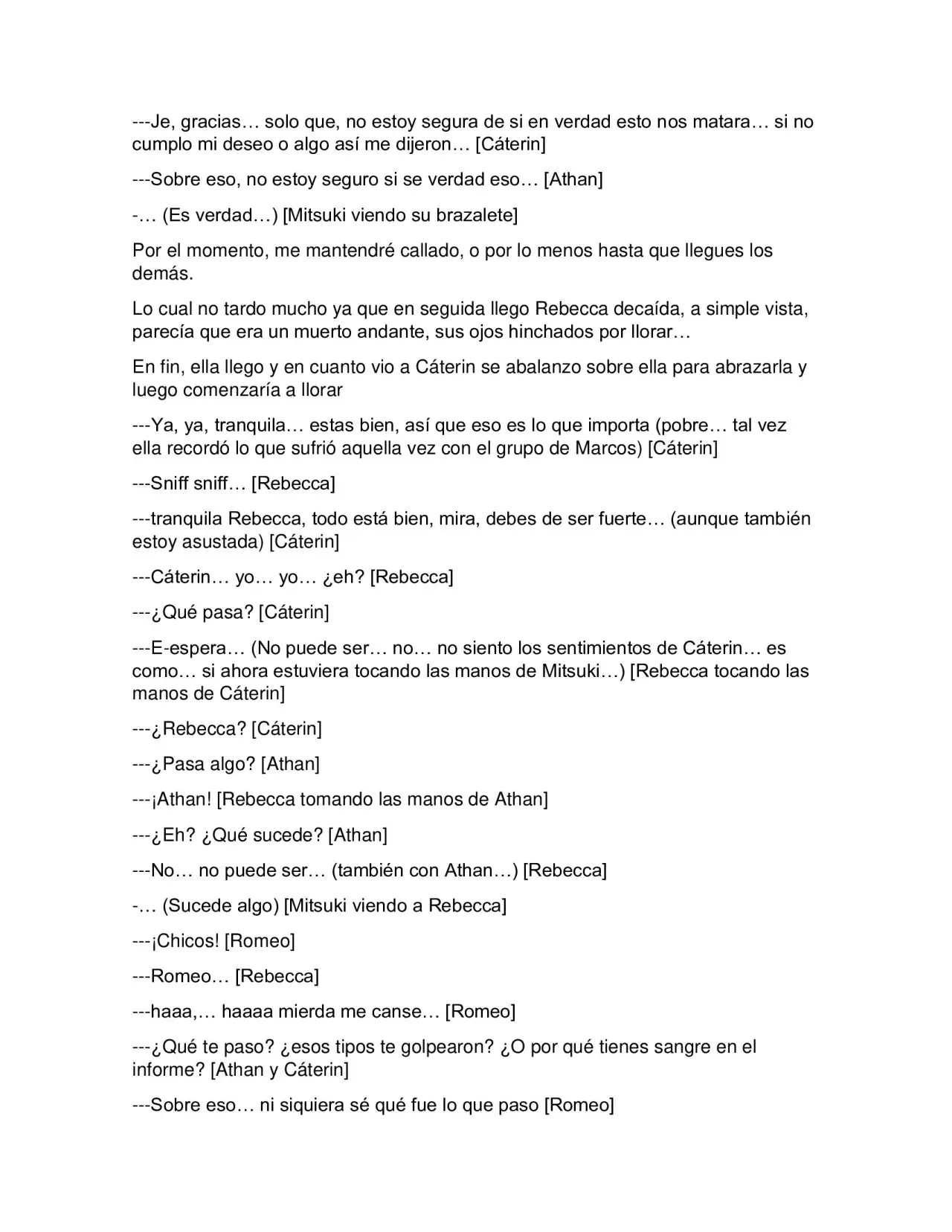 ---Je, gracias… solo que, no estoy segura de si en verdad esto nos matara… si no cumplo mi deseo o algo así me dijeron… [Cáterin]

---Sobre eso, no estoy seguro si se verdad eso… [Athan]

-… (Es verdad…) [Mitsuki viendo su brazalete]

Por el momento, me mantendré callado, o por lo menos hasta que llegues los demás.

Lo cual no tardo mucho ya que en seguida llego Rebecca decaída, a simple vista, parecía que era un muerto andante, sus ojos hinchados por llorar…

En fin, ella llego y en cuanto vio a Cáterin se abalanzo sobre ella para abrazarla y luego comenzaría a llorar

---Ya, ya, tranquila… estas bien, así que eso es lo que importa (pobre… tal vez ella recordó lo que sufrió aquella vez con el grupo de Marcos) [Cáterin]

---Sniff sniff… [Rebecca]

---tranquila Rebecca, todo está bien, mira, debes de ser fuerte… (aunque también estoy asustada) [Cáterin]

---Cáterin… yo… yo… ¿eh? [Rebecca]

---¿Qué pasa? [Cáterin]

---E-espera… (No puede ser… no… no siento los sentimientos de Cáterin… es como… si ahora estuviera tocando las manos de Mitsuki…) [Rebecca tocando las manos de Cáterin]

---¿Rebecca? [Cáterin]

---¿Pasa algo? [Athan]

---¡Athan! [Rebecca tomando las manos de Athan]

---¿Eh? ¿Qué sucede? [Athan]

---No… no puede ser… (también con Athan…) [Rebecca]

-… (Sucede algo) [Mitsuki viendo a Rebecca]

---¡Chicos! [Romeo]

---Romeo… [Rebecca]

---haaa,… haaaa mierda me canse… [Romeo]

---¿Qué te paso? ¿esos tipos te golpearon? ¿O por qué tienes sangre en el informe? [Athan y Cáterin]

---Sobre eso… ni siquiera sé qué fue lo que paso [Romeo]